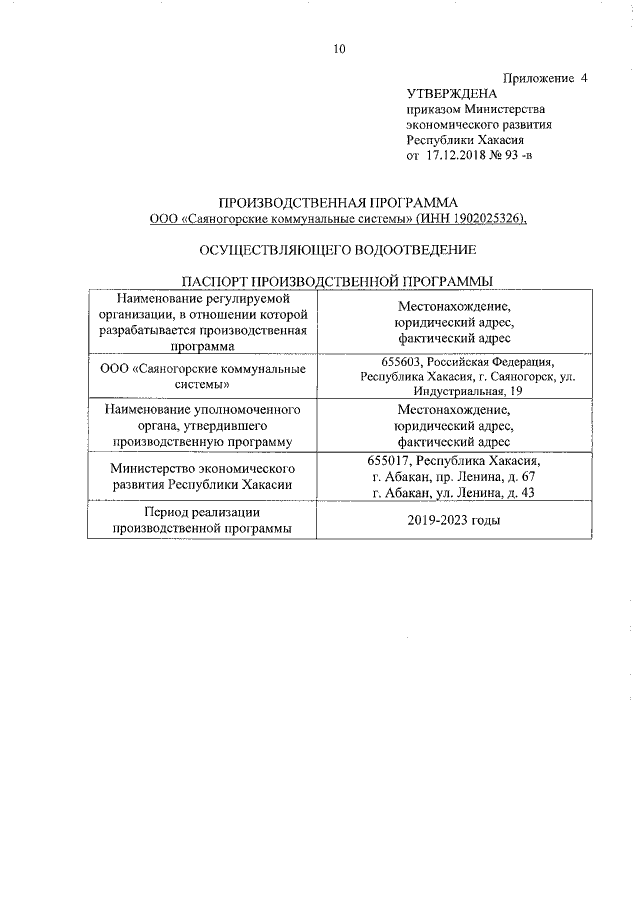 10

Приложение 4
УТВЕРЖДЕНА
приказом Министерства
экономического развития
Республики Хакасия
от 17.12.2018 № 93 -в

ПРОИЗВОДСТВЕННАЯ ПРОГРАММА
ООО «Саяногорские коммунальные системы» (ИНН 1902025326),

ОСУЩЕСТВЛЯЮЩЕГО ВОДООТВЕДЕНИЕ

ПАСПОРТ ПРОИЗВОДСТВЕННОЙ ПРОГРАММЫ

| Наименование регулируемой организации, в отношении которой разрабатывается производственная программа | Местонахождение, юридический адрес, фактический адрес |
|---|---|
| ООО «Саяногорские коммунальные системы» | 655603, Российская Федерация, Республика Хакасия, г. Саяногорск, ул. Индустриальная, 19 |
| Наименование уполномоченного органа, утвердившего производственную программу | Местонахождение, юридический адрес, фактический адрес |
| Министерство экономического развития Республики Хакасии | 655017, Республика Хакасия, г. Абакан, пр. Ленина, д. 67 г. Абакан, ул. Ленина, д. 43 |
| Период реализации производственной программы | 2019-2023 годы |